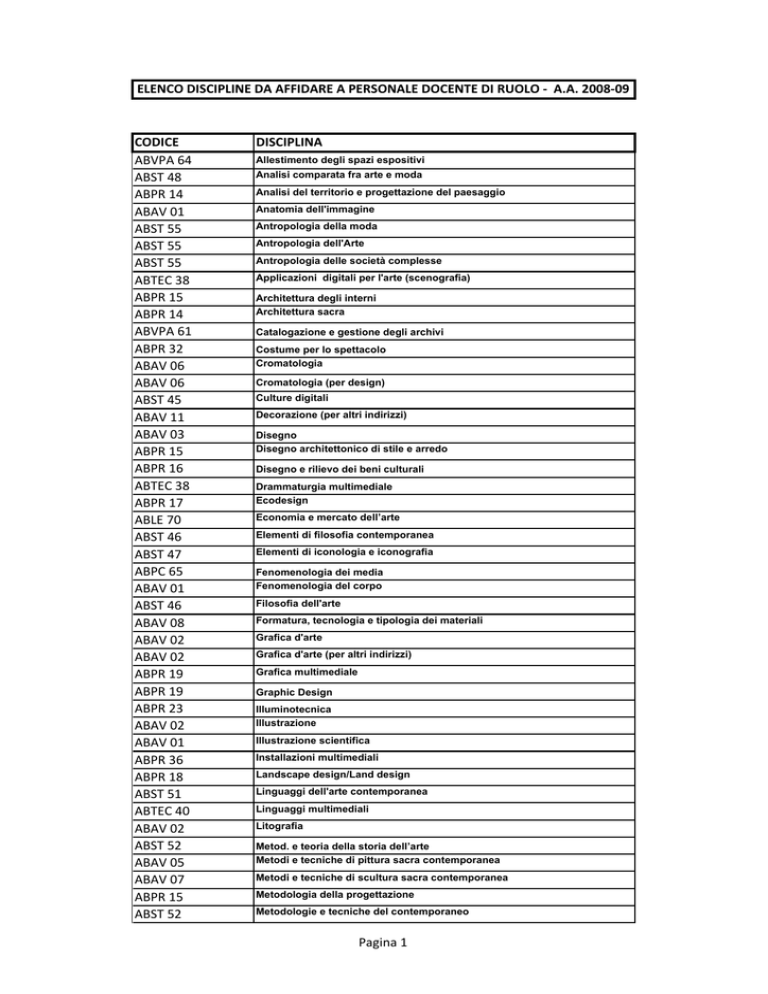 ELENCO DISCIPLINE DA AFFIDARE A PERSONALE DOCENTE DI RUOLO - A.A. 2008-09

| CODICE | DISCIPLINA |
|---|---|
| ABVPA 64 | Allestimento degli spazi espositivi |
| ABST 48 | Analisi comparata fra arte e moda |
| ABPR 14 | Analisi del territorio e progettazione del paesaggio |
| ABAV 01 | Anatomia dell'immagine |
| ABST 55 | Antropologia della moda |
| ABST 55 | Antropologia dell'Arte |
| ABST 55 | Antropologia delle società complesse |
| ABTEC 38 | Applicazioni digitali per l'arte (scenografia) |
| ABPR 15 | Architettura degli interni |
| ABPR 14 | Architettura sacra |
| ABVPA 61 | Catalogazione e gestione degli archivi |
| ABPR 32 | Costume per lo spettacolo |
| ABAV 06 | Cromatologia |
| ABAV 06 | Cromatologia (per design) |
| ABST 45 | Culture digitali |
| ABAV 11 | Decorazione (per altri indirizzi) |
| ABAV 03 | Disegno |
| ABPR 15 | Disegno architettonico di stile e arredo |
| ABPR 16 | Disegno e rilievo dei beni culturali |
| ABTEC 38 | Drammaturgia multimediale |
| ABPR 17 | Ecodesign |
| ABLE 70 | Economia e mercato dell'arte |
| ABST 46 | Elementi di filosofia contemporanea |
| ABST 47 | Elementi di iconologia e iconografia |
| ABPC 65 | Fenomenologia dei media |
| ABAV 01 | Fenomenologia del corpo |
| ABST 46 | Filosofia dell'arte |
| ABAV 08 | Formatura, tecnologia e tipologia dei materiali |
| ABAV 02 | Grafica d'arte |
| ABAV 02 | Grafica d'arte (per altri indirizzi) |
| ABPR 19 | Grafica multimediale |
| ABPR 19 | Graphic Design |
| ABPR 23 | Illuminotecnica |
| ABAV 02 | Illustrazione |
| ABAV 01 | Illustrazione scientifica |
| ABPR 36 | Installazioni multimediali |
| ABPR 18 | Landscape design/Land design |
| ABST 51 | Linguaggi dell'arte contemporanea |
| ABTEC 40 | Linguaggi multimediali |
| ABAV 02 | Litografia |
| ABST 52 | Metod. e teoria della storia dell'arte |
| ABAV 05 | Metodi e tecniche di pittura sacra contemporanea |
| ABAV 07 | Metodi e tecniche di scultura sacra contemporanea |
| ABPR 15 | Metodologia della progettazione |
| ABST 52 | Metodologie e tecniche del contemporaneo |

Pagina 1